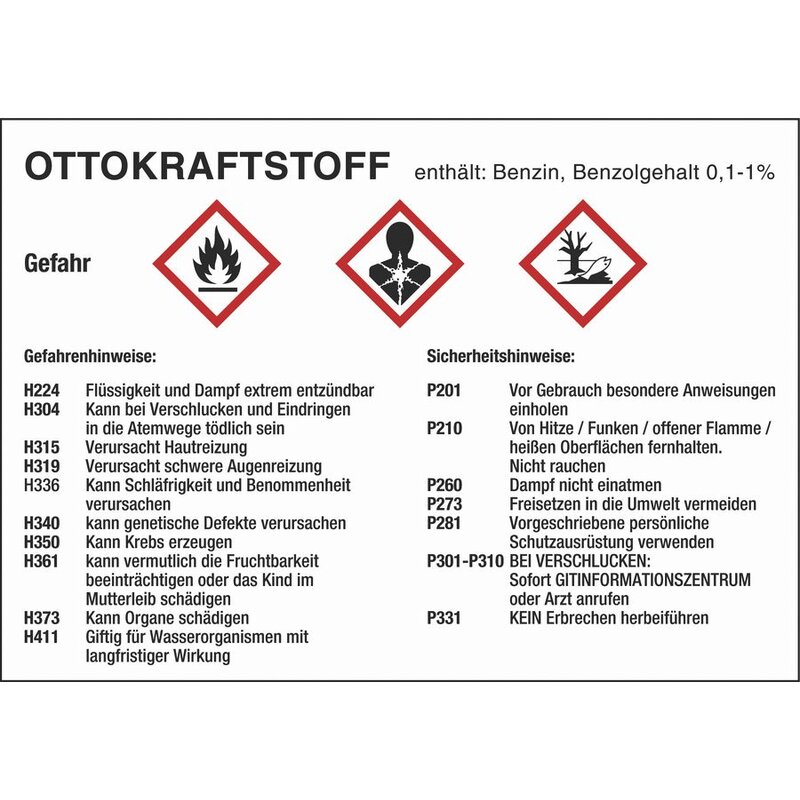 OTTOKRAFTSTOFF enthält: Benzin, Benzolgehalt 0,1-1%

Gefahr

Gefahrenhinweise:

H224 Flüssigkeit und Dampf extrem entzündbar
H304 Kann bei Verschlucken und Eindringen in die Atemwege tödlich sein
H315 Verursacht Hautreizung
H319 Verursacht schwere Augenreizung
H336 Kann Schläfrigkeit und Benommenheit verursachen
H340 kann genetische Defekte verursachen
H350 Kann Krebs erzeugen
H361 kann vermutlich die Fruchtbarkeit beeinträchtigen oder das Kind im Mutterleib schädigen
H373 Kann Organe schädigen
H411 Giftig für Wasserorganismen mit langfristiger Wirkung

Sicherheitshinweise:

P201 Vor Gebrauch besondere Anweisungen einholen
P210 Von Hitze / Funken / offener Flamme / heißen Oberflächen fernhalten. Nicht rauchen
P260 Dampf nicht einatmen
P273 Freisetzen in die Umwelt vermeiden
P281 Vorgeschriebene persönliche Schutzausrüstung verwenden
P301-P310 BEI VERSCHLUCKEN: Sofort GITINFORMATIONSZENTRUM oder Arzt anrufen
P331 KEIN Erbrechen herbeiführen